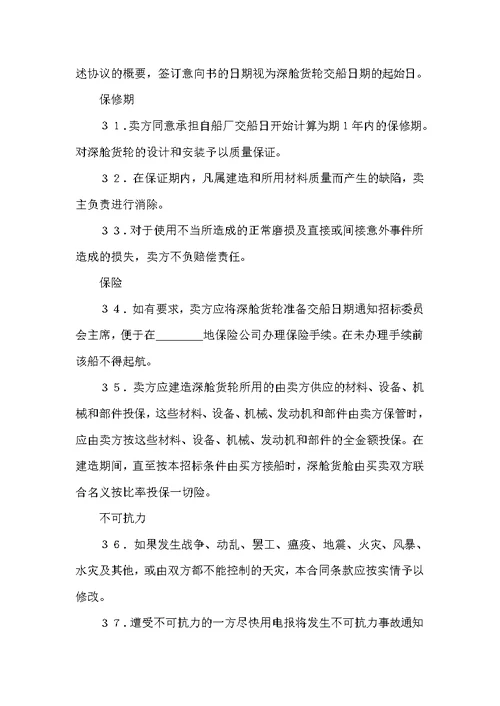 述协议的概要，签订意向书的日期视为深舱货轮交船日期的起始日。

保修期

３１．卖方同意承担自船厂交船日开始计算为期１年内的保修期。对深舱货轮的设计和安装予以质量保证。

３２．在保证期内，凡属建造和所用材料质量而产生的缺陷，卖主负责进行消除。

３３．对于使用不当所造成的正常磨损及直接或间接意外事件所造成的损失，卖方不负赔偿责任。

保险

３４．如有要求，卖方应将深舱货轮准备交船日期通知招标委员会主席，便于在________地保险公司办理保险手续。在未办理手续前该船不得起航。

３５．卖方应建造深舱货轮所用的由卖方供应的材料、设备、机械和部件投保，这些材料、设备、机械、发动机和部件由卖方保管时，应由卖方按这些材料、设备、机械、发动机和部件的全金额投保。在建造期间，直至按本招标条件由买方接船时，深舱货舱由买卖双方联合名义按比率投保一切险。

不可抗力

３６．如果发生战争、动乱、罢工、瘟疫、地震、火灾、风暴、水灾及其他，或由双方都不能控制的天灾，本合同条款应按实情予以修改。

３７．遭受不可抗力的一方尽快用电报将发生不可抗力事故通知